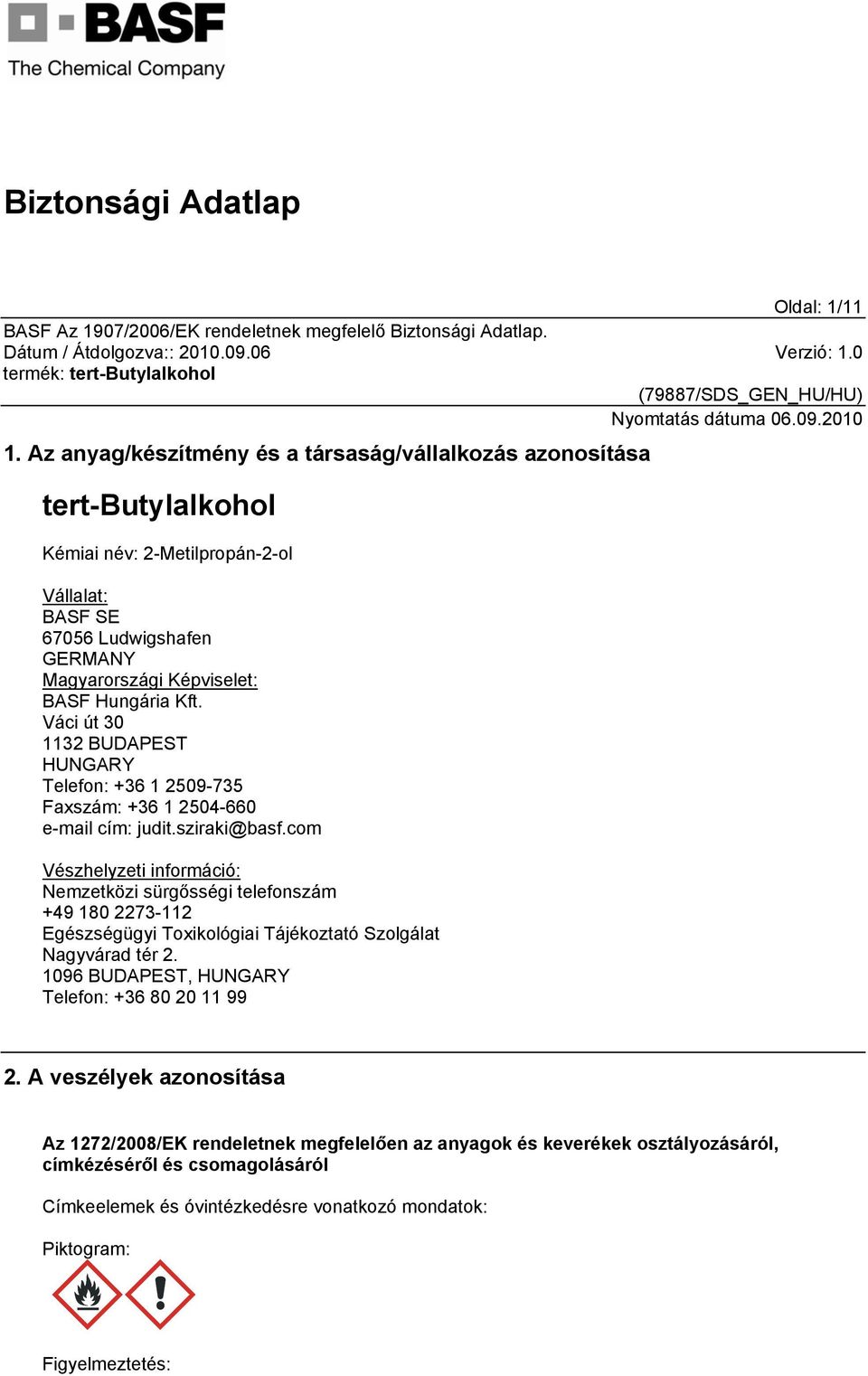 BASF
The Chemical Company

Biztonsági Adatlap

Oldal: 1/11

BASF Az 1907/2006/EK rendeletnek megfelelő Biztonsági Adatlap.
Dátum / Átdolgozva:: 2010.09.06
Verzió: 1.0
termék: tert-Butylalkohol

(79887/SDS_GEN_HU/HU)
Nyomtatás dátuma 06.09.2010

1. Az anyag/készítmény és a társaság/vállalkozás azonosítása

tert-Butylalkohol

Kémiai név: 2-Metilpropán-2-ol

Vállalat:
BASF SE
67056 Ludwigshafen
GERMANY
Magyarországi Képviselet:
BASF Hungária Kft.
Váci út 30
1132 BUDAPEST
HUNGARY
Telefon: +36 1 2509-735
Faxszám: +36 1 2504-660
e-mail cím: judit.sziraki@basf.com

Vészhelyzeti információ:
Nemzetközi sürgősségi telefonszám
+49 180 2273-112
Egészségügyi Toxikológiai Tájékoztató Szolgálat
Nagyvárad tér 2.
1096 BUDAPEST, HUNGARY
Telefon: +36 80 20 11 99

2. A veszélyek azonosítása

Az 1272/2008/EK rendeletnek megfelelően az anyagok és keverékek osztályozásáról, címkézéséről és csomagolásáról

Címkeelemek és óvintézkedésre vonatkozó mondatok:

Piktogram:

Figyelmeztetés: